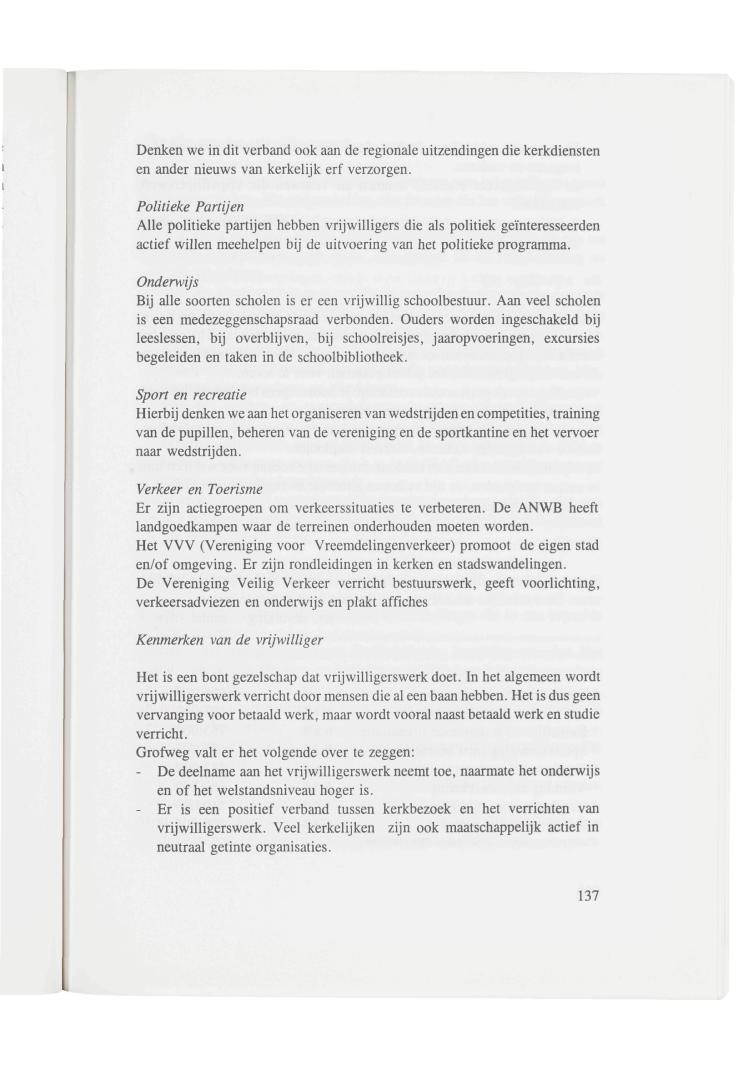 Denken we in dit verband ook aan de regionale uitzendingen die kerkdiensten en ander nieuws van kerkelijk erf verzorgen.

Politieke Partijen
Alle politieke partijen hebben vrijwilligers die als politiek geïnteresseerden actief willen meehelpen bij de uitvoering van het politieke programma.

Onderwijs
Bij alle soorten scholen is er een vrijwillig schoolbestuur. Aan veel scholen is een medezeggenschapsraad verbonden. Ouders worden ingeschakeld bij leeslessen, bij overblijven, bij schoolreisjes, jaaropvoeringen, excursies begeleiden en taken in de schoolbibliotheek.

Sport en recreatie
Hierbij denken we aan het organiseren van wedstrijden en competities, training van de pupillen, beheren van de vereniging en de sportkantine en het vervoer naar wedstrijden.

Verkeer en Toerisme
Er zijn actiegroepen om verkeerssituaties te verbeteren. De ANWB heeft landgoedkampen waar de terreinen onderhouden moeten worden.
Het VVV (Vereniging voor Vreemdelingenverkeer) promoot de eigen stad en/of omgeving. Er zijn rondleidingen in kerken en stadswandelingen.
De Vereniging Veilig Verkeer verricht bestuurswerk, geeft voorlichting, verkeersadviezen en onderwijs en plakt affiches

Kenmerken van de vrijwilliger

Het is een bont gezelschap dat vrijwilligerswerk doet. In het algemeen wordt vrijwilligerswerk verricht door mensen die al een baan hebben. Het is dus geen vervanging voor betaald werk, maar wordt vooral naast betaald werk en studie verricht.
Grofweg valt er het volgende over te zeggen:
- De deelname aan het vrijwilligerswerk neemt toe, naarmate het onderwijs en of het welstandsniveau hoger is.
- Er is een positief verband tussen kerkbezoek en het verrichten van vrijwilligerswerk. Veel kerkelijken zijn ook maatschappelijk actief in neutraal getinte organisaties.

137